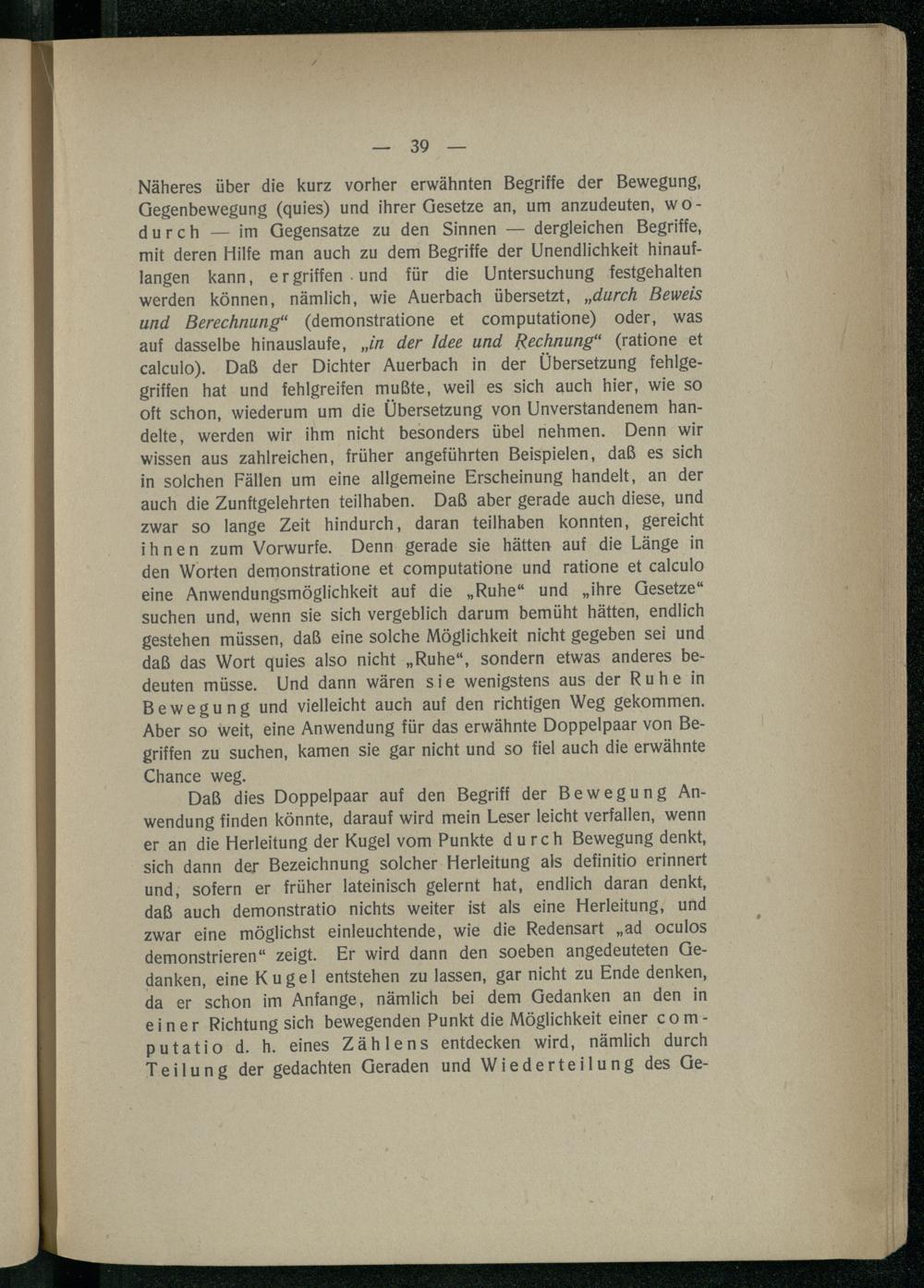 — 39 —

Näheres über die kurz vorher erwähnten Begriffe der Bewegung, Gegenbewegung (quies) und ihrer Gesetze an, um anzudeuten, wodurch — im Gegensatze zu den Sinnen — dergleichen Begriffe, mit deren Hilfe man auch zu dem Begriffe der Unendlichkeit hinauflangen kann, ergriffen und für die Untersuchung festgehalten werden können, nämlich, wie Auerbach übersetzt, „durch Beweis und Berechnung“ (demonstratione et computatione) oder, was auf dasselbe hinauslaufe, „in der Idee und Rechnung“ (ratione et calculo). Daß der Dichter Auerbach in der Übersetzung fehlgegriffen hat und fehlgreifen mußte, weil es sich auch hier, wie so oft schon, wiederum um die Übersetzung von Unverstandenem handelte, werden wir ihm nicht besonders übel nehmen. Denn wir wissen aus zahlreichen, früher angeführten Beispielen, daß es sich in solchen Fällen um eine allgemeine Erscheinung handelt, an der auch die Zunftgelehrten teilhaben. Daß aber gerade auch diese, und zwar so lange Zeit hindurch, daran teilhaben konnten, gereicht ihnen zum Vorwurfe. Denn gerade sie hätten auf die Länge in den Worten demonstratione et computatione und ratione et calculo eine Anwendungsmöglichkeit auf die „Ruhe“ und „ihre Gesetze“ suchen und, wenn sie sich vergeblich darum bemüht hätten, endlich gestehen müssen, daß eine solche Möglichkeit nicht gegeben sei und daß das Wort quies also nicht „Ruhe“, sondern etwas anderes bedeuten müsse. Und dann wären sie wenigstens aus der Ruhe in Bewegung und vielleicht auch auf den richtigen Weg gekommen. Aber so weit, eine Anwendung für das erwähnte Doppelpaar von Begriffen zu suchen, kamen sie gar nicht und so fiel auch die erwähnte Chance weg.

Daß dies Doppelpaar auf den Begriff der Bewegung Anwendung finden könnte, darauf wird mein Leser leicht verfallen, wenn er an die Herleitung der Kugel vom Punkte durch Bewegung denkt, sich dann der Bezeichnung solcher Herleitung als definitio erinnert und, sofern er früher lateinisch gelernt hat, endlich daran denkt, daß auch demonstratio nichts weiter ist als eine Herleitung, und zwar eine möglichst einleuchtende, wie die Redensart „ad oculos demonstrieren“ zeigt. Er wird dann den soeben angedeuteten Gedanken, eine Kugel entstehen zu lassen, gar nicht zu Ende denken, da er schon im Anfange, nämlich bei dem Gedanken an den in einer Richtung sich bewegenden Punkt die Möglichkeit einer computatio d. h. eines Zählens entdecken wird, nämlich durch Teilung der gedachten Geraden und Wiederteilung des Ge-